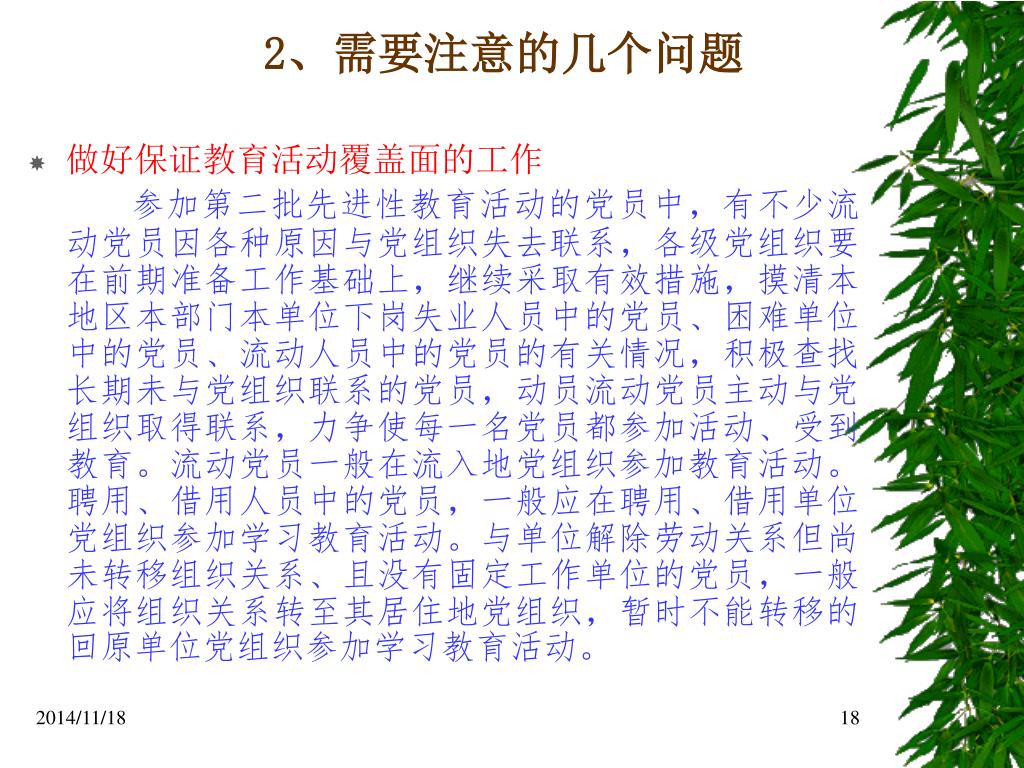 2、需要注意的几个问题

做好保证教育活动覆盖面的工作

参加第二批先进性教育活动的党员中，有不少流动党员因各种原因与党组织失去联系，各级党组织要在前期准备工作基础上，继续采取有效措施，摸清本地区本部门本单位下岗失业人员中的党员、困难单位中的党员、流动人员中的党员的有关情况，积极查找长期未与党组织联系的党员，动员流动党员主动与党组织取得联系，力争使每一名党员都参加活动、受到教育。流动党员一般在流入地党组织参加教育活动。聘用、借用人员中的党员，一般应在聘用、借用单位党组织参加学习教育活动。与单位解除劳动关系但尚未转移组织关系、且没有固定工作单位的党员，一般应将组织关系转至其居住地党组织，暂时不能转移的回原单位党组织参加学习教育活动。

2014/11/18

18